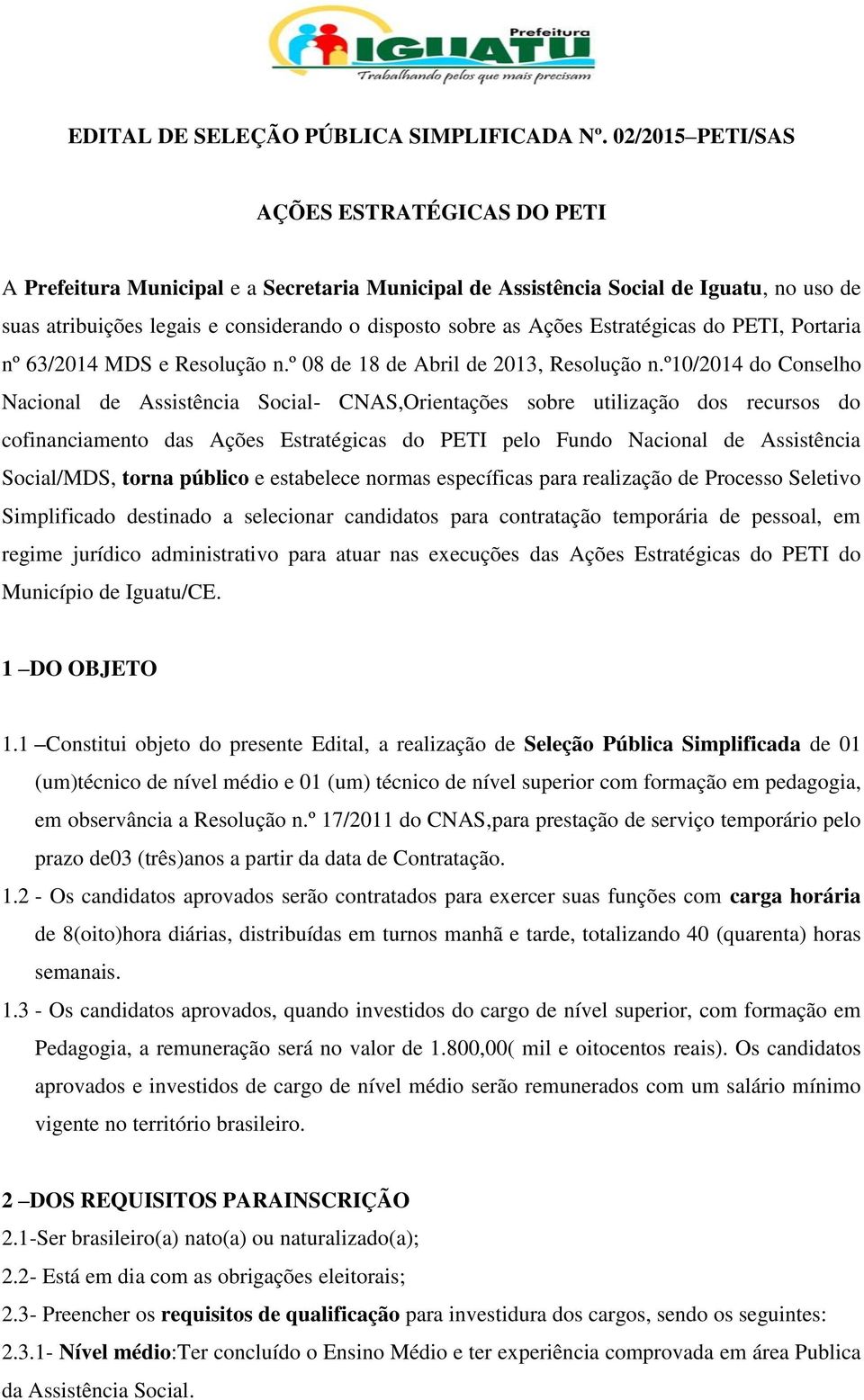 Prefeitura
IGUATU
Trabalhando pelos que mais precisam

EDITAL DE SELEÇÃO PÚBLICA SIMPLIFICADA Nº. 02/2015–PETI/SAS

AÇÕES ESTRATÉGICAS DO PETI

A Prefeitura Municipal e a Secretaria Municipal de Assistência Social de Iguatu, no uso de suas atribuições legais e considerando o disposto sobre as Ações Estratégicas do PETI, Portaria nº 63/2014 MDS e Resolução n.º 08 de 18 de Abril de 2013, Resolução n.º10/2014 do Conselho Nacional de Assistência Social- CNAS,Orientações sobre utilização dos recursos do cofinanciamento das Ações Estratégicas do PETI pelo Fundo Nacional de Assistência Social/MDS, torna público e estabelece normas específicas para realização de Processo Seletivo Simplificado destinado a selecionar candidatos para contratação temporária de pessoal, em regime jurídico administrativo para atuar nas execuções das Ações Estratégicas do PETI do Município de Iguatu/CE.

1 –DO OBJETO

1.1 –Constitui objeto do presente Edital, a realização de Seleção Pública Simplificada de 01 (um)técnico de nível médio e 01 (um) técnico de nível superior com formação em pedagogia, em observância a Resolução n.º 17/2011 do CNAS,para prestação de serviço temporário pelo prazo de03 (três)anos a partir da data de Contratação.

1.2 - Os candidatos aprovados serão contratados para exercer suas funções com carga horária de 8(oito)hora diárias, distribuídas em turnos manhã e tarde, totalizando 40 (quarenta) horas semanais.

1.3 - Os candidatos aprovados, quando investidos do cargo de nível superior, com formação em Pedagogia, a remuneração será no valor de 1.800,00( mil e oitocentos reais). Os candidatos aprovados e investidos de cargo de nível médio serão remunerados com um salário mínimo vigente no território brasileiro.

2 –DOS REQUISITOS PARAINSCRIÇÃO

2.1-Ser brasileiro(a) nato(a) ou naturalizado(a);

2.2- Está em dia com as obrigações eleitorais;

2.3- Preencher os requisitos de qualificação para investidura dos cargos, sendo os seguintes:

2.3.1- Nível médio:Ter concluído o Ensino Médio e ter experiência comprovada em área Publica da Assistência Social.